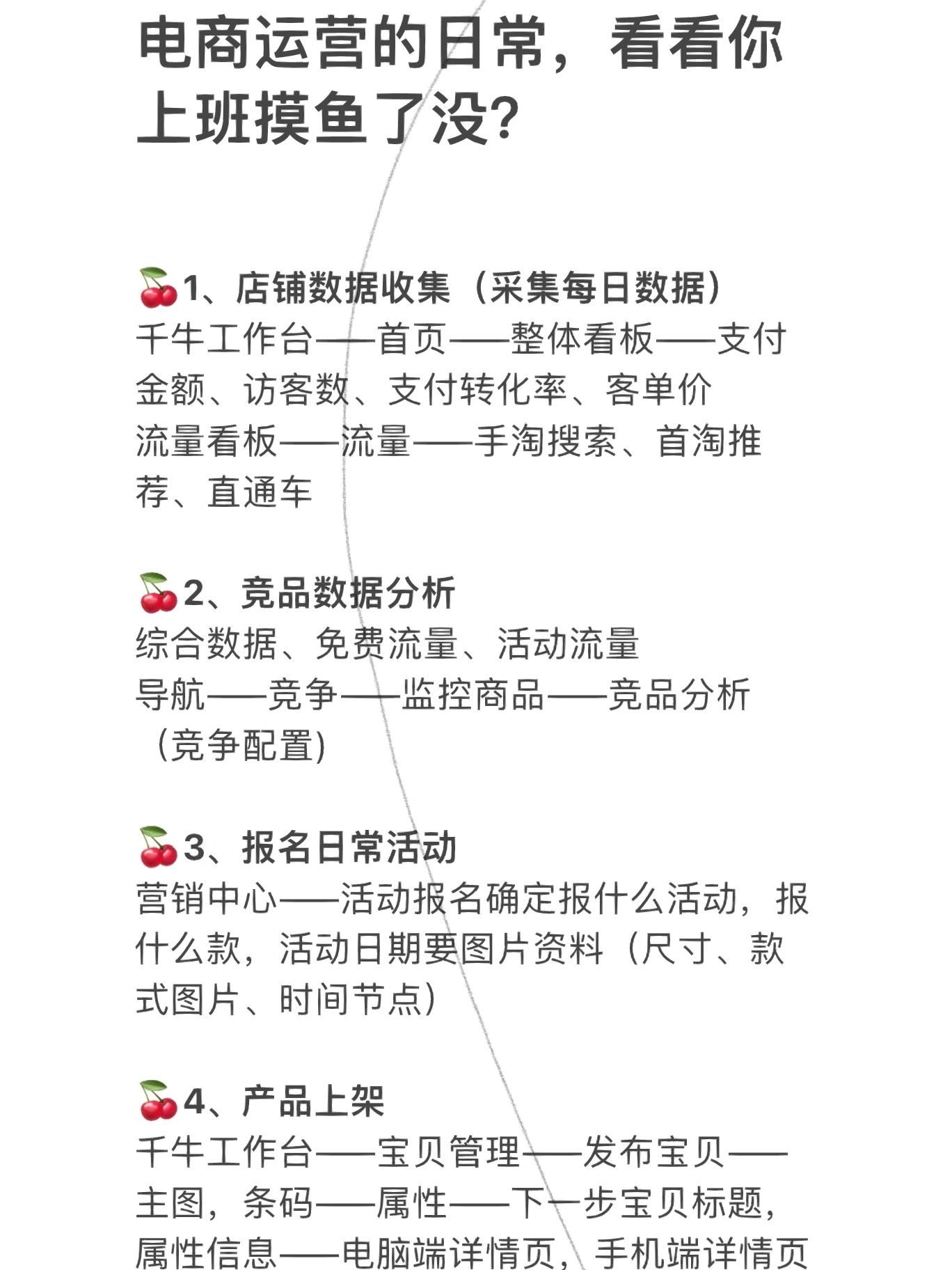 电商运营的日常，看看你上班摸鱼了没？

🍒1、店铺数据收集（采集每日数据）
千牛工作台——首页——整体看板——支付金额、访客数、支付转化率、客单价
流量看板——流量——手淘搜索、首淘推荐、直通车

🍒2、竞品数据分析
综合数据、免费流量、活动流量
导航——竞争——监控商品——竞品分析（竞争配置）

🍒3、报名日常活动
营销中心——活动报名确定报什么活动，报什么款，活动日期要图片资料（尺寸、款式图片、时间节点）

🍒4、产品上架
千牛工作台——宝贝管理——发布宝贝——主图，条码——属性——下一步宝贝标题，属性信息——电脑端详情页，手机端详情页